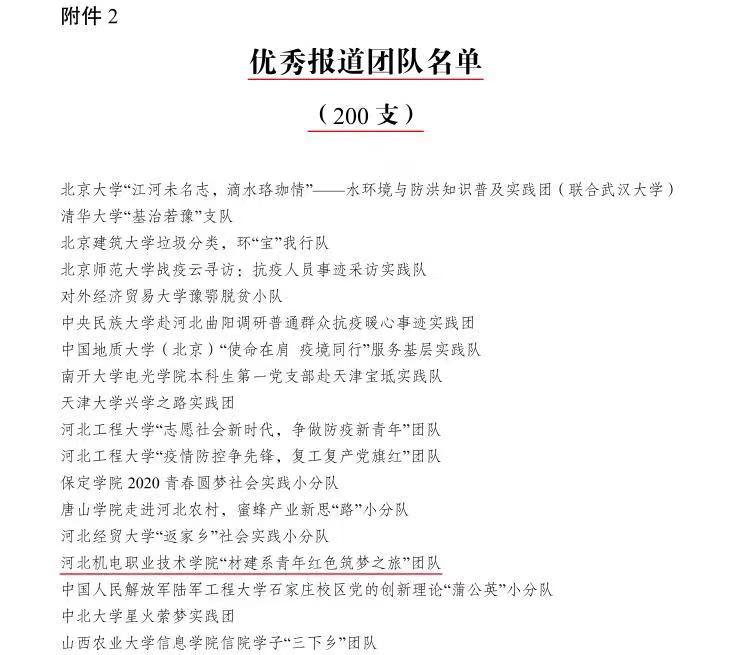 附件 2

优秀报道团队名单

（200 支）

北京大学“江河未名志，滴水珞珈情”——水环境与防洪知识普及实践团（联合武汉大学）
清华大学“基治若豫”支队
北京建筑大学垃圾分类，环“宝”我行队
北京师范大学战疫云寻访：抗疫人员事迹采访实践队
对外经济贸易大学豫鄂脱贫小队
中央民族大学赴河北曲阳调研普通群众抗疫暖心事迹实践团
中国地质大学（北京）“使命在肩 疫境同行”服务基层实践队
南开大学电光学院本科生第一党支部赴天津宝坻实践队
天津大学兴学之路实践团
河北工程大学“志愿社会新时代，争做防疫新青年”团队
河北工程大学“疫情防控争先锋，复工复产党旗红”团队
保定学院 2020 青春圆梦社会实践小分队
唐山学院走进河北农村，蜜蜂产业新思“路”小分队
河北经贸大学“返家乡”社会实践小分队
河北机电职业技术学院“材建系青年红色筑梦之旅”团队
中国人民解放军陆军工程大学石家庄校区党的创新理论“蒲公英”小分队
中北大学星火索梦实践团
山西农业大学信息学院信院学子“三下乡”团队